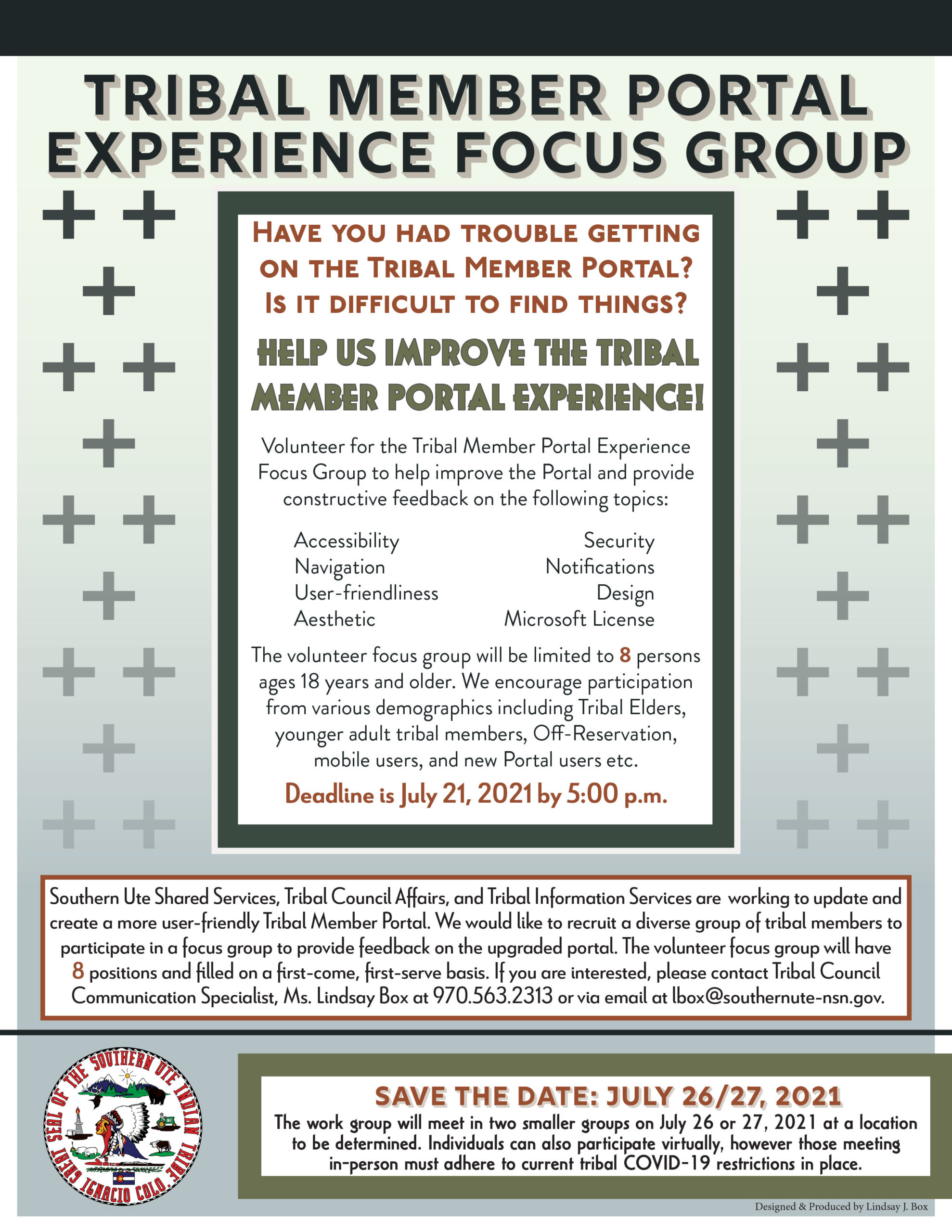 TRIBAL MEMBER PORTAL EXPERIENCE FOCUS GROUP

HAVE YOU HAD TROUBLE GETTING ON THE TRIBAL MEMBER PORTAL? IS IT DIFFICULT TO FIND THINGS?

HELP US IMPROVE THE TRIBAL MEMBER PORTAL EXPERIENCE!

Volunteer for the Tribal Member Portal Experience Focus Group to help improve the Portal and provide constructive feedback on the following topics:

Accessibility
Navigation
User-friendliness
Aesthetic

Security
Notifications
Design
Microsoft License

The volunteer focus group will be limited to 8 persons ages 18 years and older. We encourage participation from various demographics including Tribal Elders, younger adult tribal members, Off-Reservation, mobile users, and new Portal users etc.

Deadline is July 21, 2021 by 5:00 p.m.

Southern Ute Shared Services, Tribal Council Affairs, and Tribal Information Services are working to update and create a more user-friendly Tribal Member Portal. We would like to recruit a diverse group of tribal members to participate in a focus group to provide feedback on the upgraded portal. The volunteer focus group will have 8 positions and filled on a first-come, first-serve basis. If you are interested, please contact Tribal Council Communication Specialist, Ms. Lindsay Box at 970.563.2313 or via email at lbox@southernute-nsn.gov.

GREAT SEAL OF THE SOUTHERN UTE INDIAN TRIBE IGNACIO COLO.

SAVE THE DATE: JULY 26/27, 2021

The work group will meet in two smaller groups on July 26 or 27, 2021 at a location to be determined. Individuals can also participate virtually, however those meeting in-person must adhere to current tribal COVID-19 restrictions in place.

Designed & Produced by Lindsay J. Box